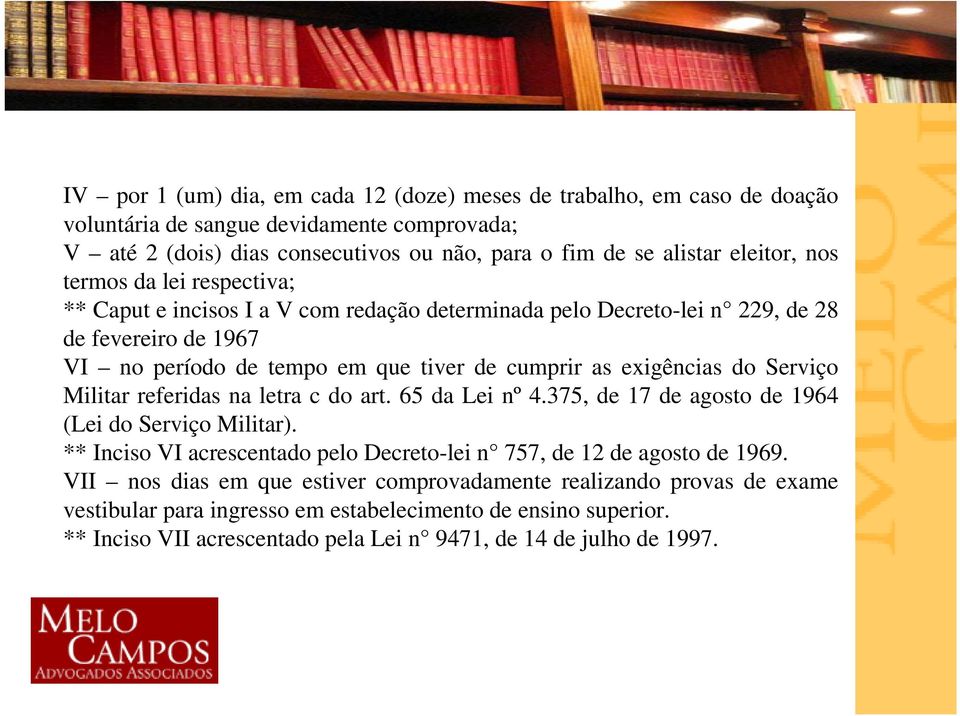 IV – por 1 (um) dia, em cada 12 (doze) meses de trabalho, em caso de doação voluntária de sangue devidamente comprovada;
V – até 2 (dois) dias consecutivos ou não, para o fim de se alistar eleitor, nos termos da lei respectiva;
** Caput e incisos I a V com redação determinada pelo Decreto-lei n° 229, de 28 de fevereiro de 1967
VI – no período de tempo em que tiver de cumprir as exigências do Serviço Militar referidas na letra c do art. 65 da Lei nº 4.375, de 17 de agosto de 1964 (Lei do Serviço Militar).
** Inciso VI acrescentado pelo Decreto-lei n° 757, de 12 de agosto de 1969.
VII – nos dias em que estiver comprovadamente realizando provas de exame vestibular para ingresso em estabelecimento de ensino superior.
** Inciso VII acrescentado pela Lei n° 9471, de 14 de julho de 1997.

MELO CAMPOS
ADVOGADOS ASSOCIADOS

MELO CAMI